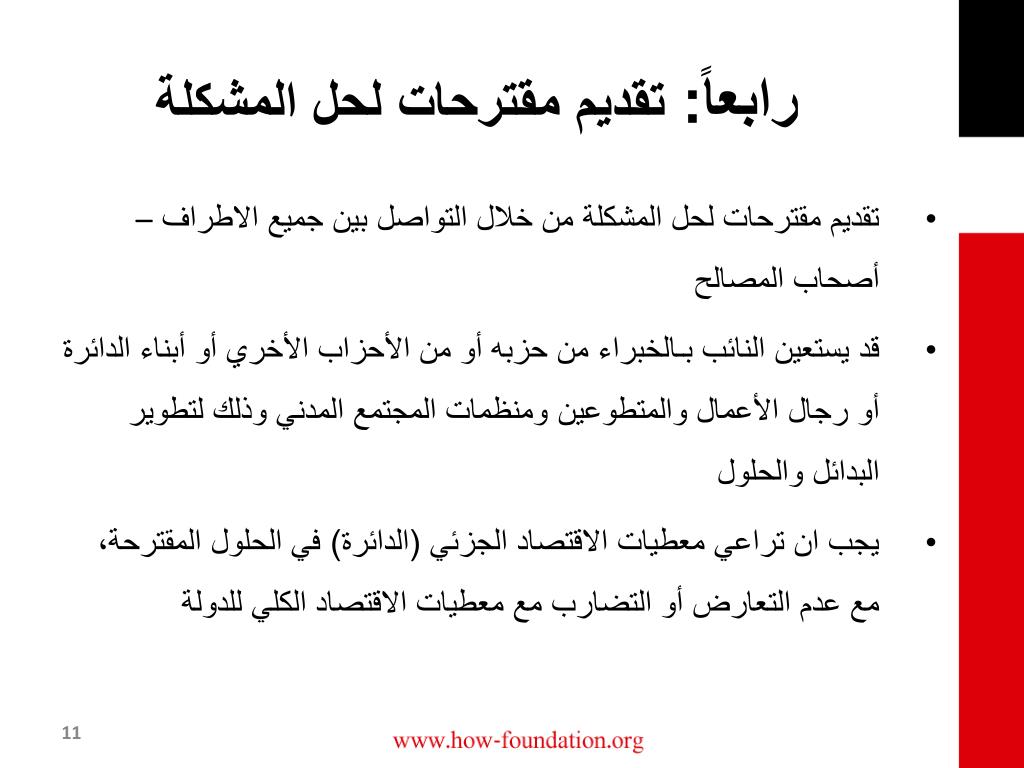 رابعاً: تقديم مقترحات لحل المشكلة

• تقديم مقترحات لحل المشكلة من خلال التواصل بين جميع الاطراف – أصحاب المصالح

• قد يستعين النائب بـالخبراء من حزبه أو من الأحزاب الأخري أو أبناء الدائرة أو رجال الأعمال والمتطوعين ومنظمات المجتمع المدني وذلك لتطوير البدائل والحلول

• يجب ان تراعي معطيات الاقتصاد الجزئي (الدائرة) في الحلول المقترحة، مع عدم التعارض أو التضارب مع معطيات الاقتصاد الكلي للدولة

11

www.how-foundation.org